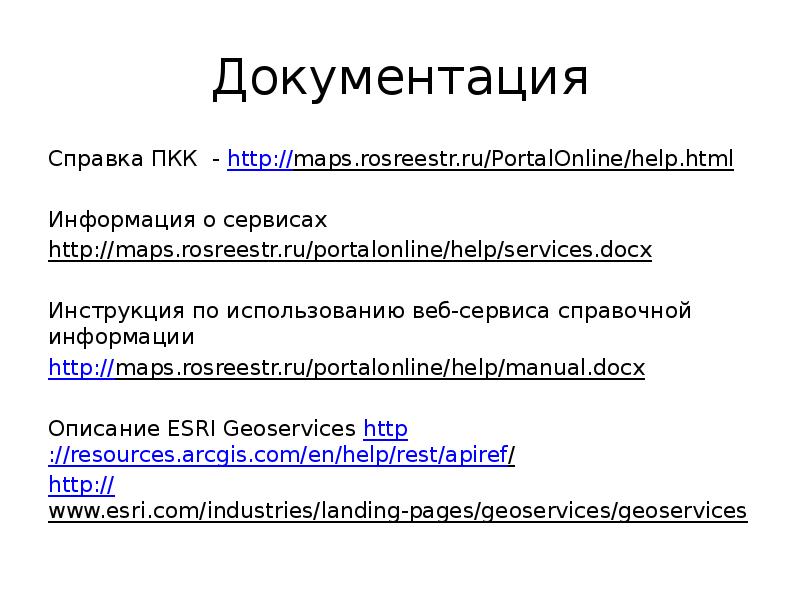 Документация

Справка ПКК - http://maps.rosreestr.ru/PortalOnline/help.html

Информация о сервисах
http://maps.rosreestr.ru/portalonline/help/services.docx

Инструкция по использованию веб-сервиса справочной информации
http://maps.rosreestr.ru/portalonline/help/manual.docx

Описание ESRI Geoservices http://resources.arcgis.com/en/help/rest/apiref/
http://www.esri.com/industries/landing-pages/geoservices/geoservices